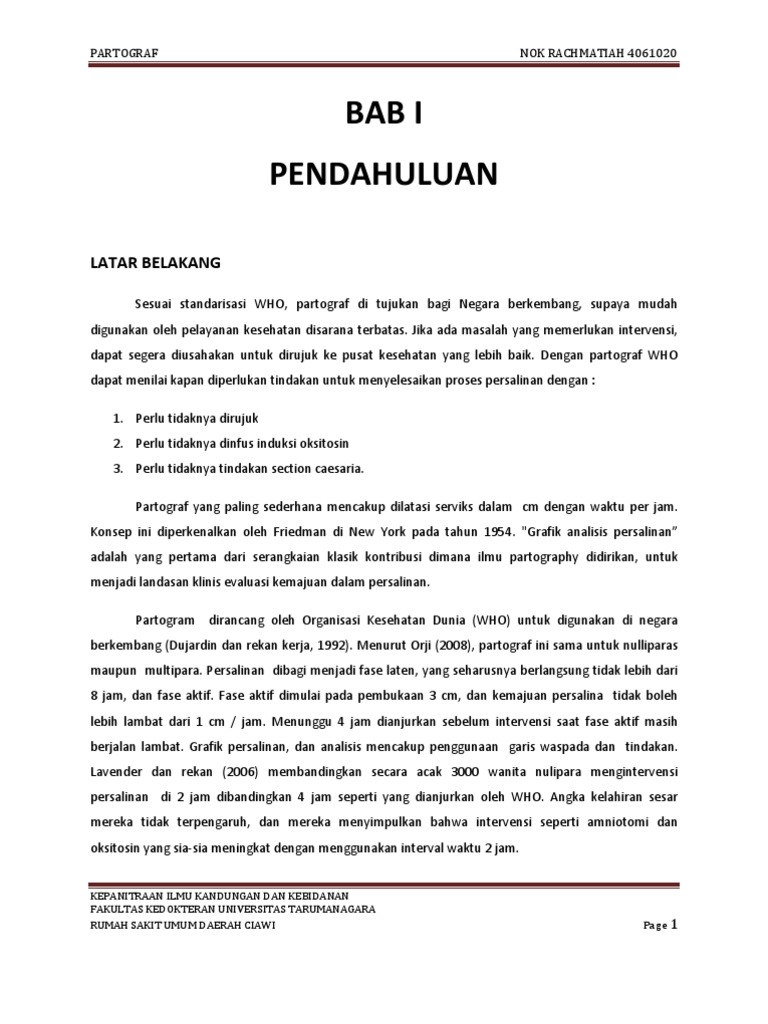 PARTOGRAF NOK RACHMATIAH 4061020

BAB I

PENDAHULUAN

LATAR BELAKANG

Sesuai standarisasi WHO, partograf di tujukan bagi Negara berkembang, supaya mudah digunakan oleh pelayanan kesehatan disarana terbatas. Jika ada masalah yang memerlukan intervensi, dapat segera diusahakan untuk dirujuk ke pusat kesehatan yang lebih baik. Dengan partograf WHO dapat menilai kapan diperlukan tindakan untuk menyelesaikan proses persalinan dengan :

1. Perlu tidaknya dirujuk
2. Perlu tidaknya dinfus induksi oksitosin
3. Perlu tidaknya tindakan section caesaria.

Partograf yang paling sederhana mencakup dilatasi serviks dalam cm dengan waktu per jam. Konsep ini diperkenalkan oleh Friedman di New York pada tahun 1954. "Grafik analisis persalinan" adalah yang pertama dari serangkaian klasik kontribusi dimana ilmu partography didirikan, untuk menjadi landasan klinis evaluasi kemajuan dalam persalinan.

Partogram dirancang oleh Organisasi Kesehatan Dunia (WHO) untuk digunakan di negara berkembang (Dujardin dan rekan kerja, 1992). Menurut Orji (2008), partograf ini sama untuk nulliparas maupun multipara. Persalinan dibagi menjadi fase laten, yang seharusnya berlangsung tidak lebih dari 8 jam, dan fase aktif. Fase aktif dimulai pada pembukaan 3 cm, dan kemajuan persalina tidak boleh lebih lambat dari 1 cm / jam. Menunggu 4 jam dianjurkan sebelum intervensi saat fase aktif masih berjalan lambat. Grafik persalinan, dan analisis mencakup penggunaan garis waspada dan tindakan. Lavender dan rekan (2006) membandingkan secara acak 3000 wanita nulipara mengintervensi persalinan di 2 jam dibandingkan 4 jam seperti yang dianjurkan oleh WHO. Angka kelahiran sesar mereka tidak terpengaruh, dan mereka menyimpulkan bahwa intervensi seperti amniotomi dan oksitosin yang sia-sia meningkat dengan menggunakan interval waktu 2 jam.

KEPANITRAAN ILMU KANDUNGAN DAN KEBIDANAN
FAKULTAS KEDOKTERAN UNIVERSITAS TARUMANAGARA
RUMAH SAKIT UMUM DAERAH CIAWI

Page 1